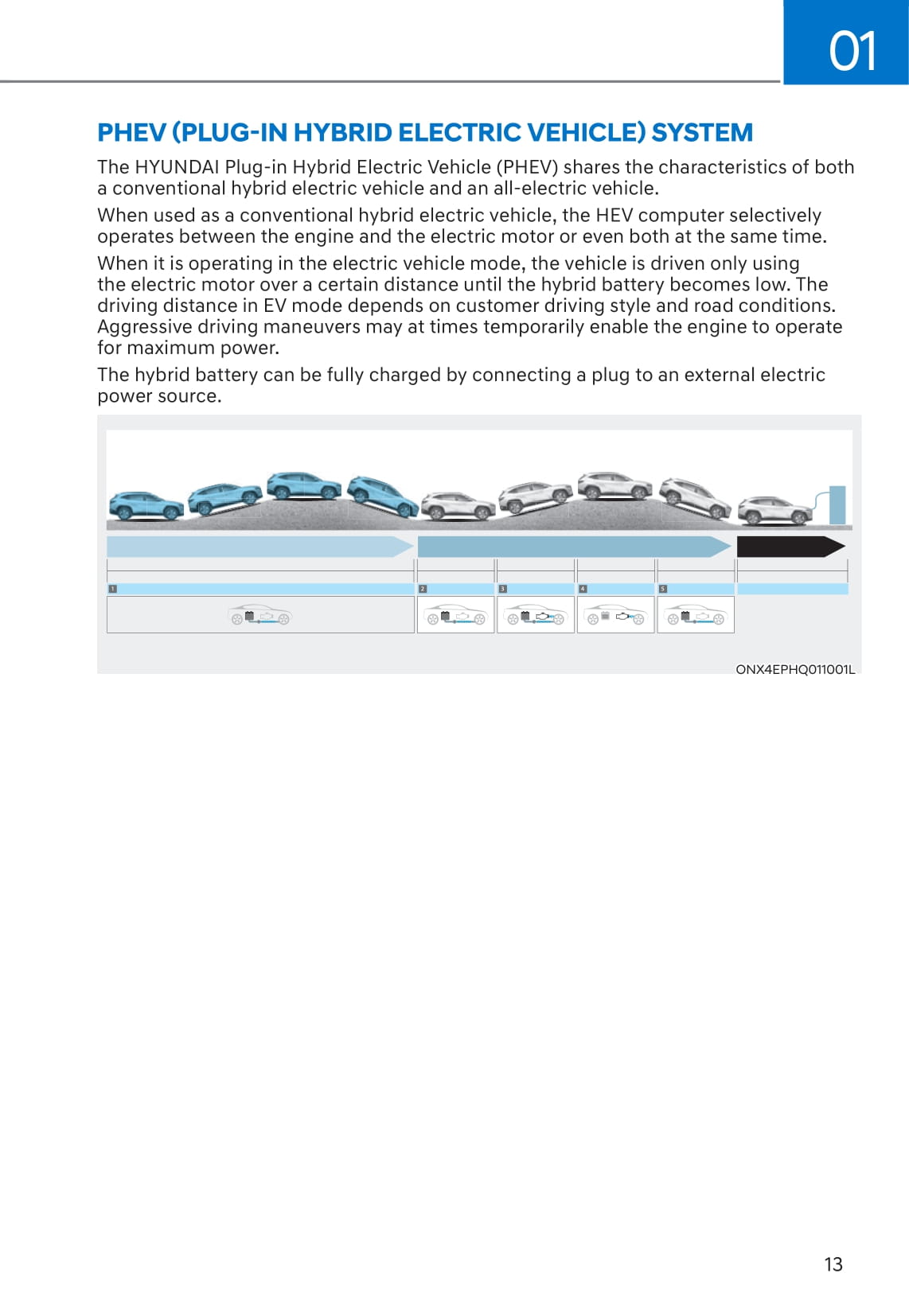 01

PHEV (PLUG-IN HYBRID ELECTRIC VEHICLE) SYSTEM

The HYUNDAI Plug-in Hybrid Electric Vehicle (PHEV) shares the characteristics of both a conventional hybrid electric vehicle and an all-electric vehicle.

When used as a conventional hybrid electric vehicle, the HEV computer selectively operates between the engine and the electric motor or even both at the same time.

When it is operating in the electric vehicle mode, the vehicle is driven only using the electric motor over a certain distance until the hybrid battery becomes low. The driving distance in EV mode depends on customer driving style and road conditions. Aggressive driving maneuvers may at times temporarily enable the engine to operate for maximum power.

The hybrid battery can be fully charged by connecting a plug to an external electric power source.

1 2 3 4 5

ONX4EPHQ011001L

13